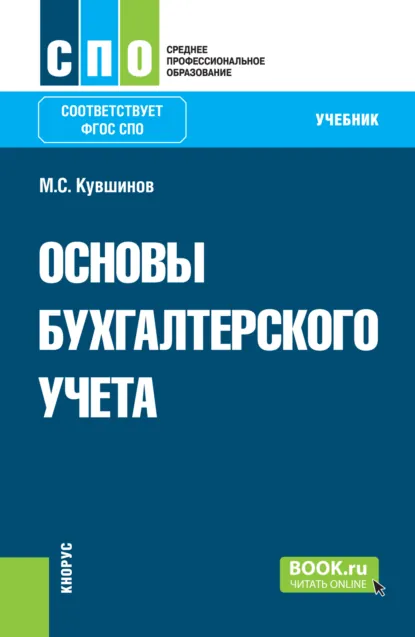 СПО
СРЕДНЕЕ ПРОФЕССИОНАЛЬНОЕ ОБРАЗОВАНИЕ

СООТВЕТСТВУЕТ ФГОС СПО

УЧЕБНИК

М.С. Кувшинов

ОСНОВЫ БУХГАЛТЕРСКОГО УЧЕТА

КНОРУС

BOOK.ru
ЧИТАТЬ ONLINE